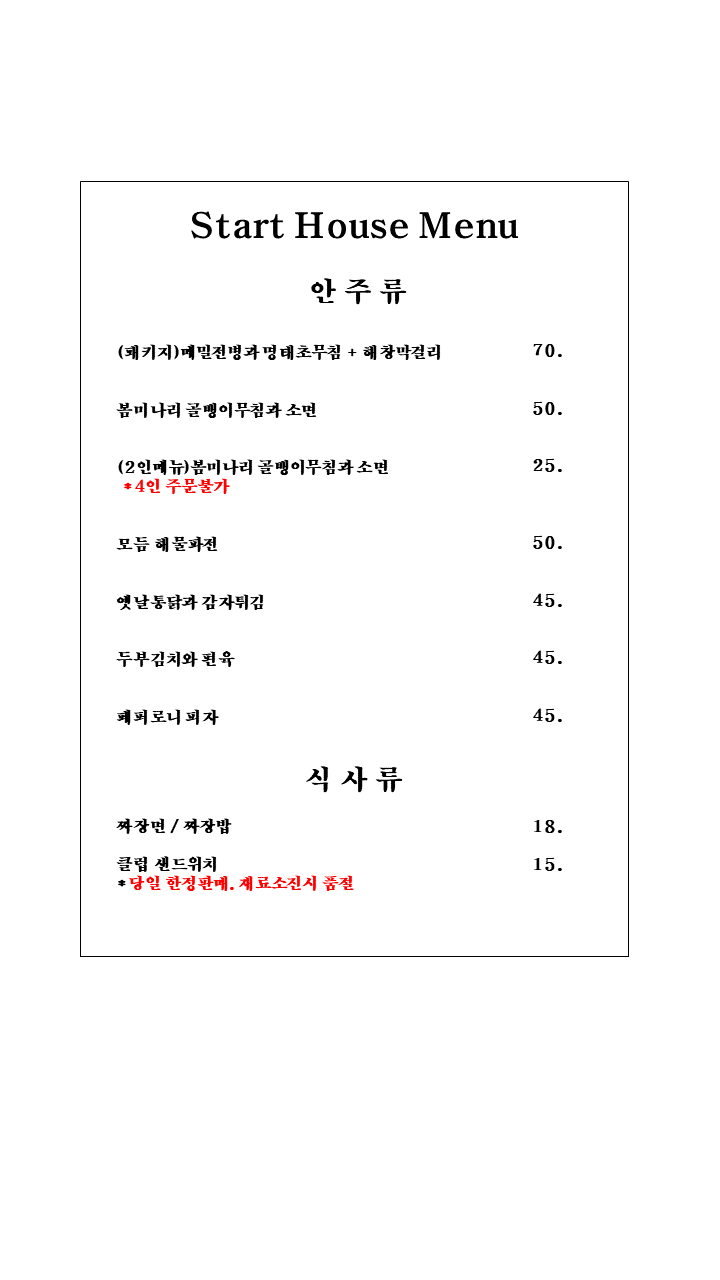 Start House Menu

안 주 류

(패키지)메밀전병과 명태초무침 + 해창막걸리 70.

봄미나리 골뱅이무침과 소면 50.

(2인메뉴)봄미나리 골뱅이무침과 소면 25.
*4인 주문불가

모듬 해물파전 50.

옛날통닭과 감자튀김 45.

두부김치와 편육 45.

페퍼로니 피자 45.

식 사 류

짜장면 / 짜장밥 18.

클럽 샌드위치 15.
* 당일 한정판매. 재료소진시 품절